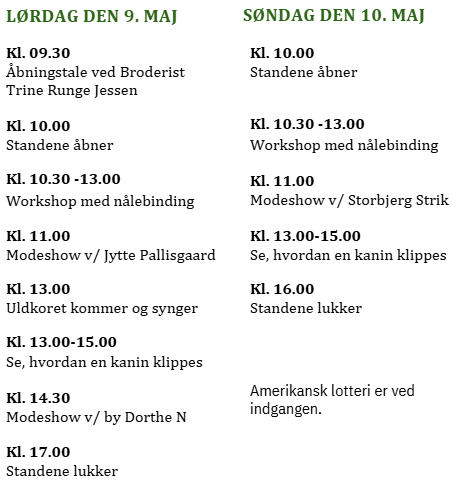 LØRDAG DEN 9. MAJ

Kl. 09.30
Åbningstale ved Broderist Trine Runge Jessen

Kl. 10.00
Standene åbner

Kl. 10.30 -13.00
Workshop med nålebinding

Kl. 11.00
Modeshow v/ Jytte Pallisgaard

Kl. 13.00
Uldkoret kommer og synger

Kl. 13.00-15.00
Se, hvordan en kanin klippes

Kl. 14.30
Modeshow v/ by Dorthe N

Kl. 17.00
Standene lukker

SØNDAG DEN 10. MAJ

Kl. 10.00
Standene åbner

Kl. 10.30 -13.00
Workshop med nålebinding

Kl. 11.00
Modeshow v/ Storbjerg Strik

Kl. 13.00-15.00
Se, hvordan en kanin klippes

Kl. 16.00
Standene lukker

Amerikansk lotteri er ved indgangen.